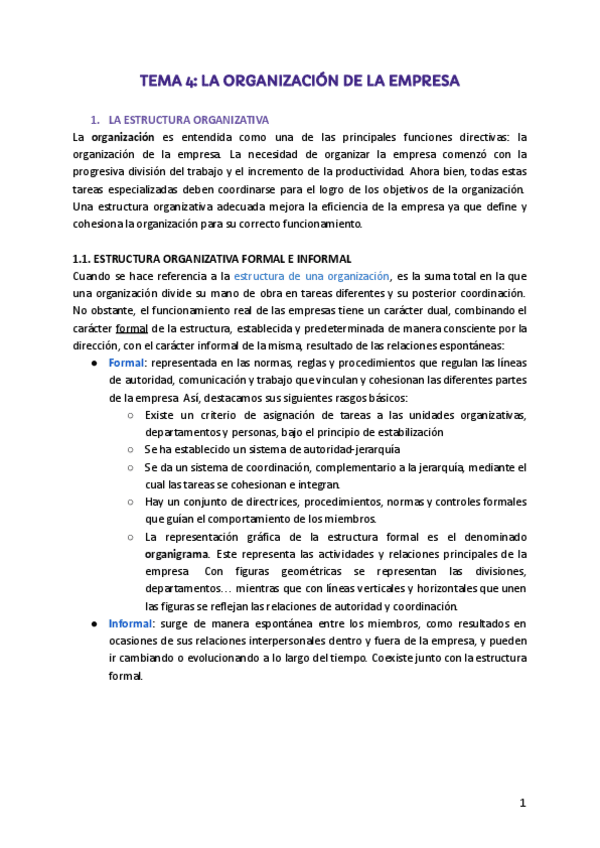 TEMA 4: LA ORGANIZACIÓN DE LA EMPRESA

1. LA ESTRUCTURA ORGANIZATIVA

La organización es entendida como una de las principales funciones directivas: la organización de la empresa. La necesidad de organizar la empresa comenzó con la progresiva división del trabajo y el incremento de la productividad. Ahora bien, todas estas tareas especializadas deben coordinarse para el logro de los objetivos de la organización. Una estructura organizativa adecuada mejora la eficiencia de la empresa ya que define y cohesiona la organización para su correcto funcionamiento.

1.1. ESTRUCTURA ORGANIZATIVA FORMAL E INFORMAL

Cuando se hace referencia a la estructura de una organización, es la suma total en la que una organización divide su mano de obra en tareas diferentes y su posterior coordinación. No obstante, el funcionamiento real de las empresas tiene un carácter dual, combinando el carácter formal de la estructura, establecida y predeterminada de manera consciente por la dirección, con el carácter informal de la misma, resultado de las relaciones espontáneas:

● Formal: representada en las normas, reglas y procedimientos que regulan las líneas de autoridad, comunicación y trabajo que vinculan y cohesionan las diferentes partes de la empresa. Así, destacamos sus siguientes rasgos básicos:
○ Existe un criterio de asignación de tareas a las unidades organizativas, departamentos y personas, bajo el principio de estabilización
○ Se ha establecido un sistema de autoridad-jerarquía
○ Se da un sistema de coordinación, complementario a la jerarquía, mediante el cual las tareas se cohesionan e integran.
○ Hay un conjunto de directrices, procedimientos, normas y controles formales que guían el comportamiento de los miembros.
○ La representación gráfica de la estructura formal es el denominado organigrama. Este representa las actividades y relaciones principales de la empresa. Con figuras geométricas se representan las divisiones, departamentos… mientras que con líneas verticales y horizontales que unen las figuras se reflejan las relaciones de autoridad y coordinación.
● Informal: surge de manera espontánea entre los miembros, como resultados en ocasiones de sus relaciones interpersonales dentro y fuera de la empresa, y pueden ir cambiando o evolucionando a lo largo del tiempo. Coexiste junto con la estructura formal.

1